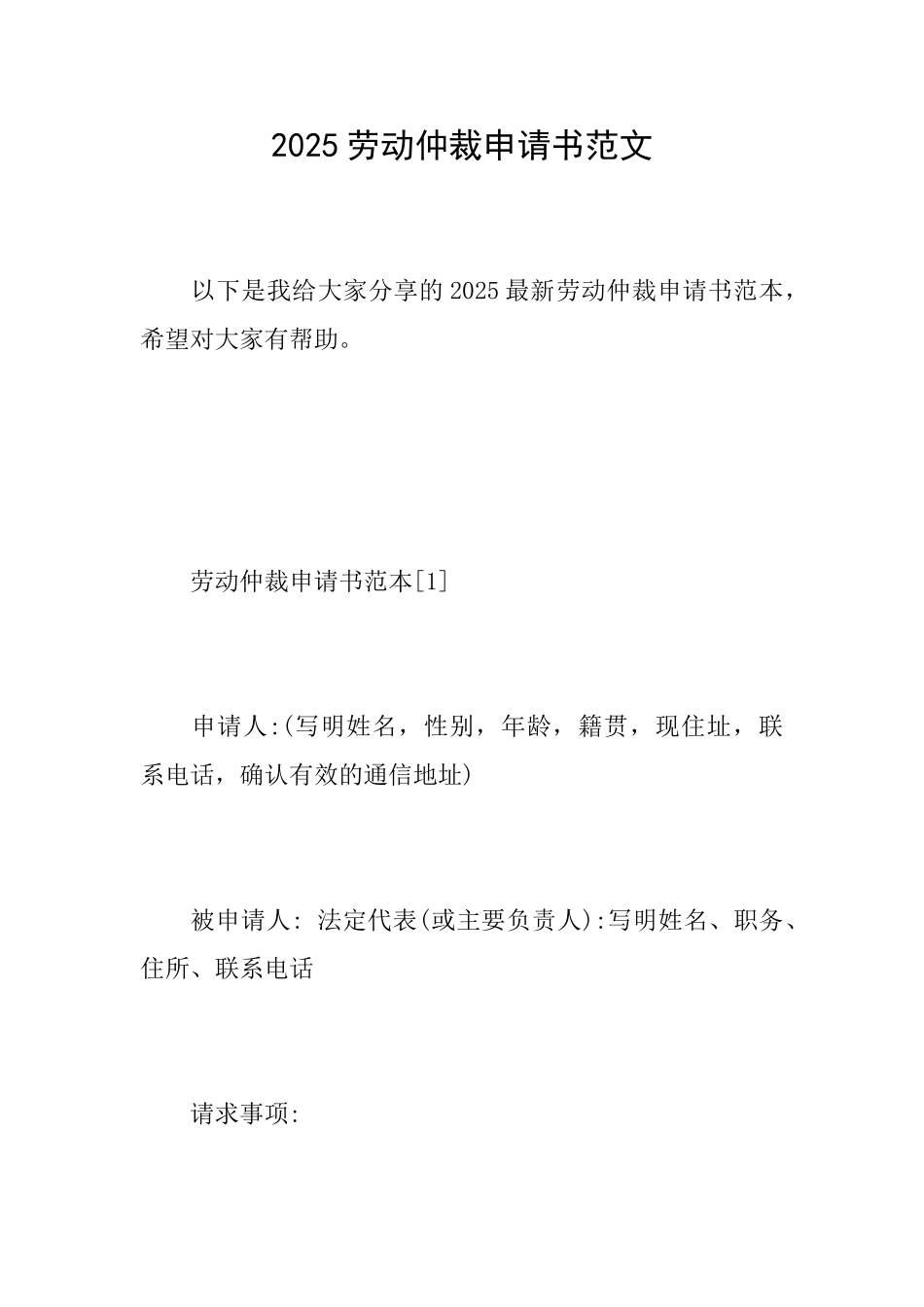 2025 劳动仲裁申请书范文

以下是我给大家分享的 2025 最新劳动仲裁申请书范本，希望对大家有帮助。

劳动仲裁申请书范本[1]

申请人:(写明姓名，性别，年龄，籍贯，现住址，联系电话，确认有效的通信地址)

被申请人: 法定代表(或主要负责人):写明姓名、职务、住所、联系电话

请求事项: